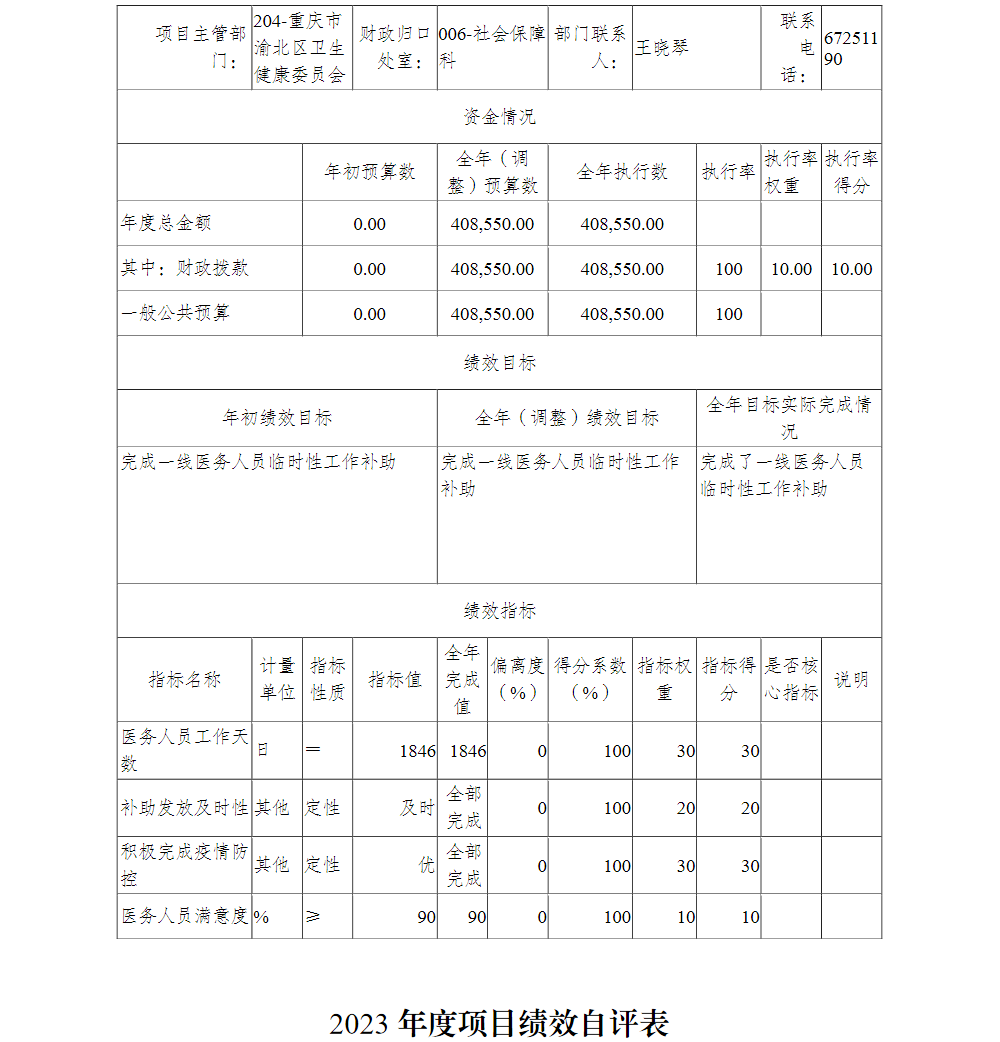 | 项目主管部门： | 204-重庆市渝北区卫生健康委员会 | 财政归口处室： | 006-社会保障科 | 部门联系人： | 王晓琴 | 联系电话： | 67251190 |
|---|---|---|---|---|---|---|---|

资金情况

| | 年初预算数 | 全年（调整）预算数 | 全年执行数 | 执行率 | 执行率权重 | 执行率得分 |
|---|---|---|---|---|---|---|
| 年度总金额 | 0.00 | 408,550.00 | 408,550.00 | | | |
| 其中：财政拨款 | 0.00 | 408,550.00 | 408,550.00 | 100 | 10.00 | 10.00 |
| 一般公共预算 | 0.00 | 408,550.00 | 408,550.00 | 100 | | |

绩效目标

| 年初绩效目标 | 全年（调整）绩效目标 | 全年目标实际完成情况 |
|---|---|---|
| 完成一线医务人员临时性工作补助 | 完成一线医务人员临时性工作补助 | 完成了一线医务人员临时性工作补助 |

绩效指标

| 指标名称 | 计量单位 | 指标性质 | 指标值 | 全年完成值 | 偏离度（%） | 得分系数（%） | 指标权重 | 指标得分 | 是否核心指标 | 说明 |
|---|---|---|---|---|---|---|---|---|---|---|
| 医务人员工作天数 | 日 | ＝ | 1846 | 1846 | 0 | 100 | 30 | 30 | | |
| 补助发放及时性 | 其他 | 定性 | 及时 | 全部完成 | 0 | 100 | 20 | 20 | | |
| 积极完成疫情防控 | 其他 | 定性 | 优 | 全部完成 | 0 | 100 | 30 | 30 | | |
| 医务人员满意度 | % | ≥ | 90 | 90 | 0 | 100 | 10 | 10 | | |

2023 年度项目绩效自评表